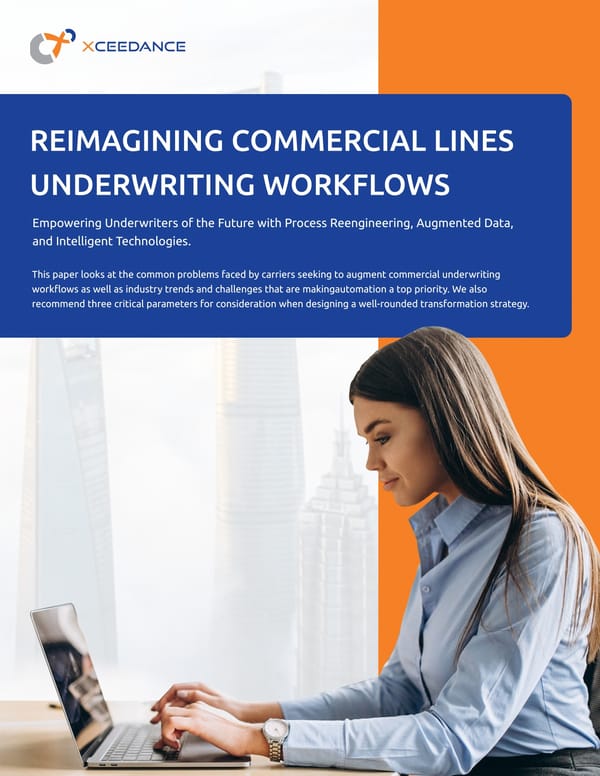 XCEEDANCE

REIMAGINING COMMERCIAL LINES UNDERWRITING WORKFLOWS

Empowering Underwriters of the Future with Process Reengineering, Augmented Data, and Intelligent Technologies.

This paper looks at the common problems faced by carriers seeking to augment commercial underwriting workflows as well as industry trends and challenges that are makingautomation a top priority. We also recommend three critical parameters for consideration when designing a well-rounded transformation strategy.